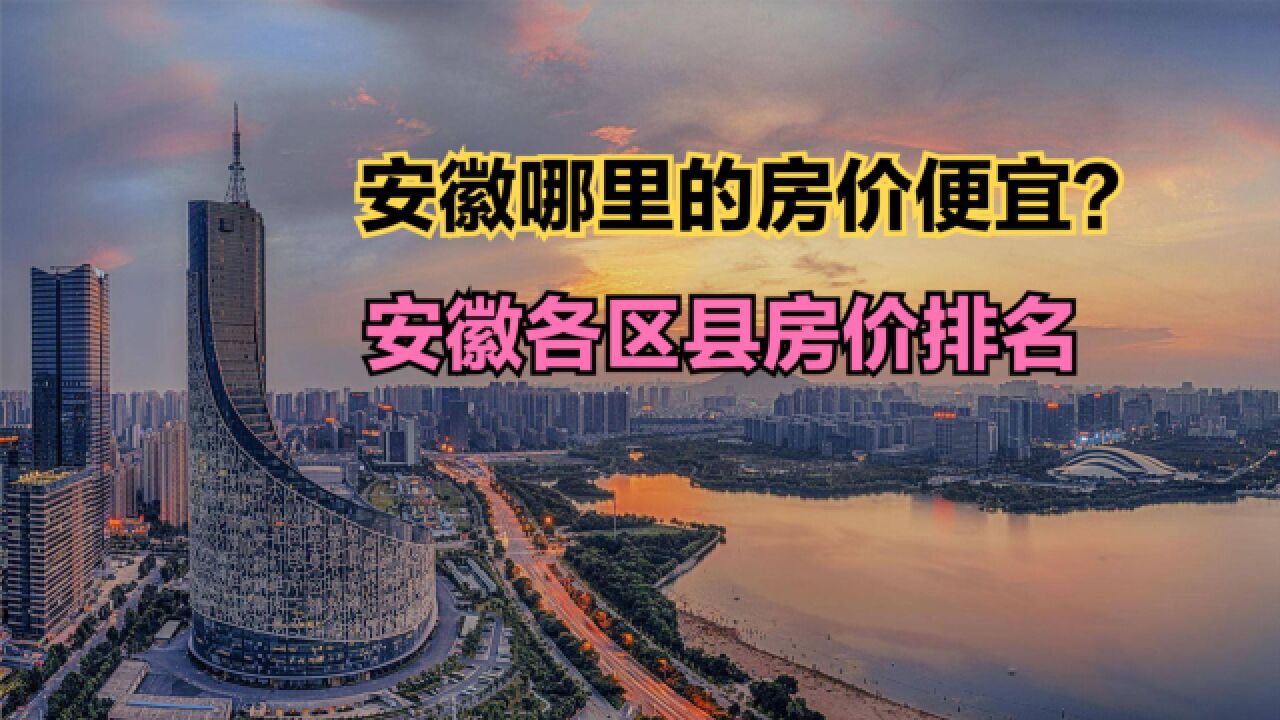 安徽哪里的房价便宜?

安徽各区县房价排名